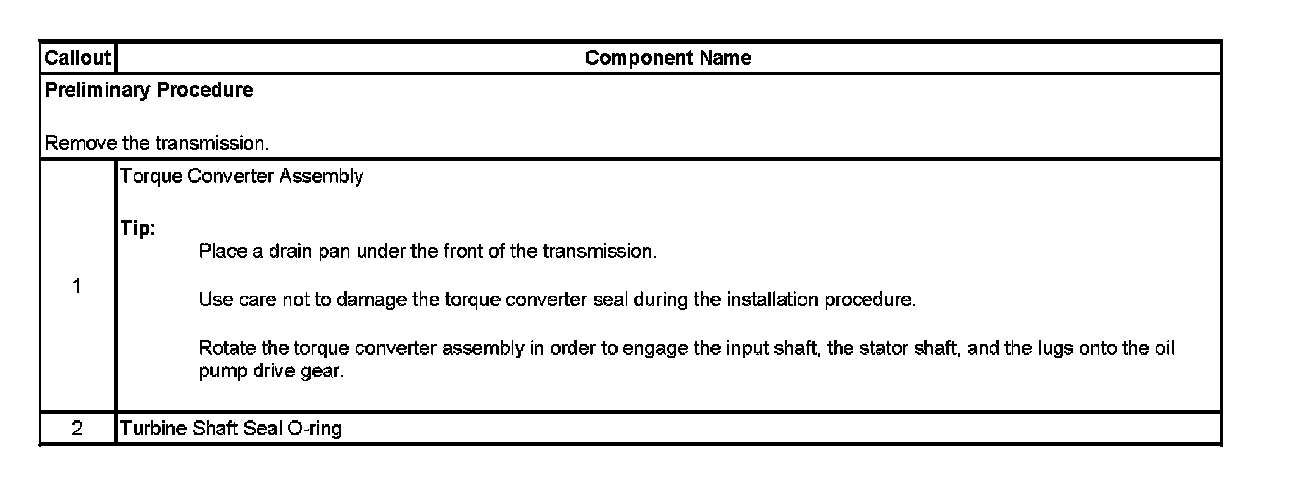 | Callout | Component Name |
|---|---|
| Preliminary Procedure  Remove the transmission. | |
| 1 | Torque Converter Assembly  Tip: Place a drain pan under the front of the transmission.  Use care not to damage the torque converter seal during the installation procedure.  Rotate the torque converter assembly in order to engage the input shaft, the stator shaft, and the lugs onto the oil pump drive gear. |
| 2 | Turbine Shaft Seal O-ring |